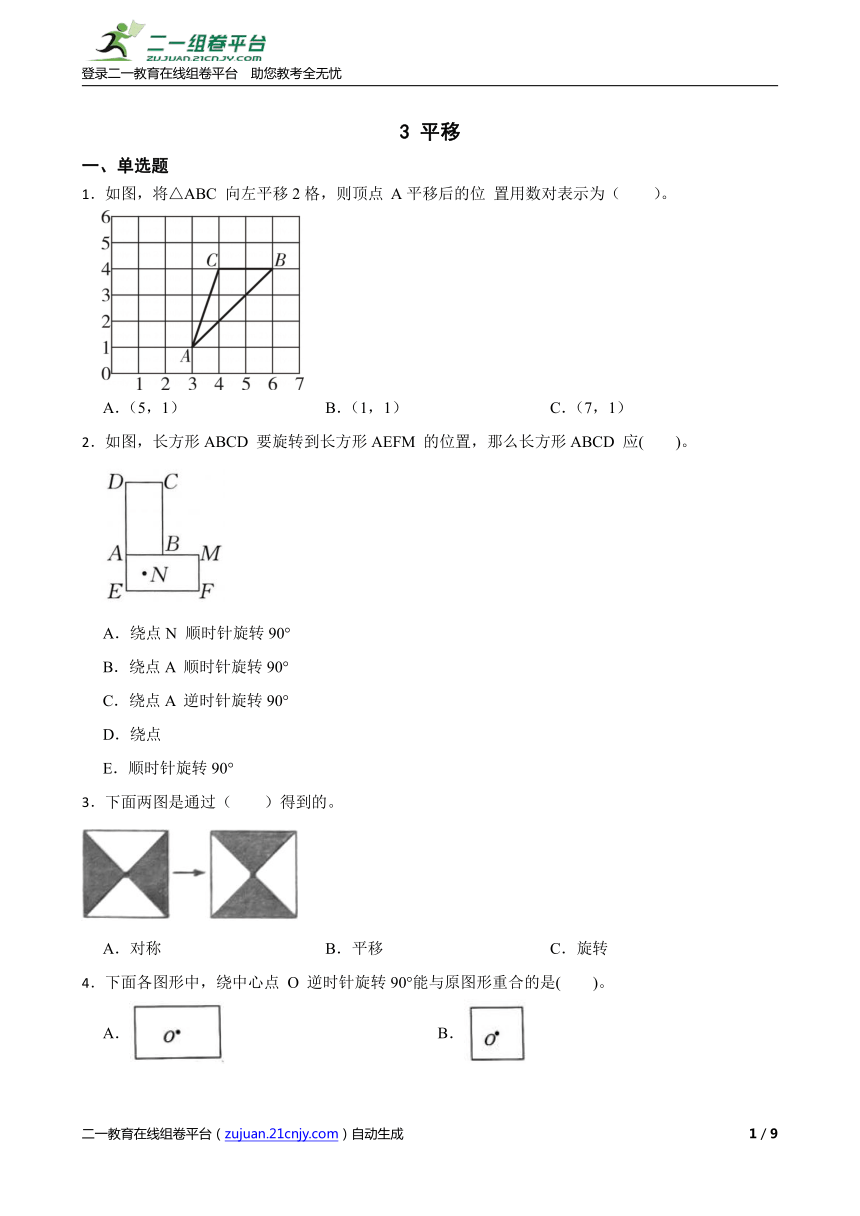 二一组卷平台
zujuan.21cnjy.com
登录二一教育在线组卷平台 助您教考全无忧

3 平移

一、单选题

1．如图，将△ABC 向左平移 2 格，则顶点 A 平移后的位 置用数对表示为（　　）。

6
5
4
3
2
1
0
1 2 3 4 5 6 7
C B A

A．（5，1）　　B．（1，1）　　C．（7，1）

2．如图，长方形 ABCD 要旋转到长方形 AEFM 的位置，那么长方形 ABCD 应(　　)。

D C
A B M
N
E F

A．绕点 N 顺时针旋转 90°

B．绕点 A 顺时针旋转 90°

C．绕点 A 逆时针旋转 90°

D．绕点

E．顺时针旋转 90°

3．下面两图是通过（　　）得到的。

A．对称　　B．平移　　C．旋转

4．下面各图形中，绕中心点 O 逆时针旋转 90°能与原图形重合的是(　　)。

A． O

B． O

二一教育在线组卷平台（zujuan.21cnjy.com）自动生成　　1 / 9